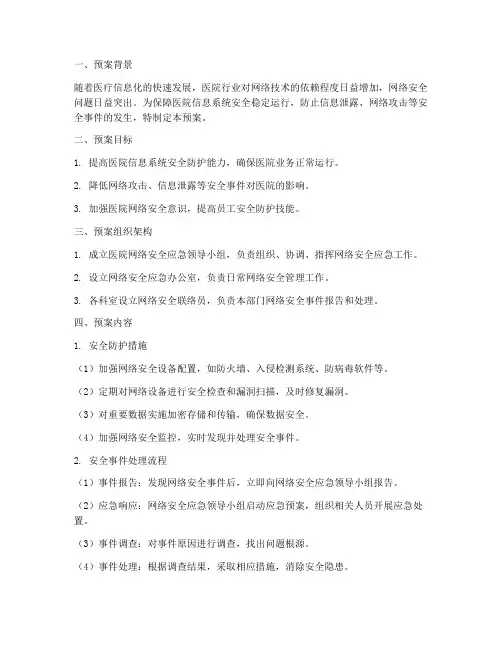 一、预案背景

随着医疗信息化的快速发展，医院行业对网络技术的依赖程度日益增加，网络安全问题日益突出。为保障医院信息系统安全稳定运行，防止信息泄露、网络攻击等安全事件的发生，特制定本预案。

二、预案目标

1. 提高医院信息系统安全防护能力，确保医院业务正常运行。

2. 降低网络攻击、信息泄露等安全事件对医院的影响。

3. 加强医院网络安全意识，提高员工安全防护技能。

三、预案组织架构

1. 成立医院网络安全应急领导小组，负责组织、协调、指挥网络安全应急工作。

2. 设立网络安全应急办公室，负责日常网络安全管理工作。

3. 各科室设立网络安全联络员，负责本部门网络安全事件报告和处理。

四、预案内容

1. 安全防护措施

（1）加强网络安全设备配置，如防火墙、入侵检测系统、防病毒软件等。

（2）定期对网络设备进行安全检查和漏洞扫描，及时修复漏洞。

（3）对重要数据实施加密存储和传输，确保数据安全。

（4）加强网络安全监控，实时发现并处理安全事件。

2. 安全事件处理流程

（1）事件报告：发现网络安全事件后，立即向网络安全应急领导小组报告。

（2）应急响应：网络安全应急领导小组启动应急预案，组织相关人员开展应急处置。

（3）事件调查：对事件原因进行调查，找出问题根源。

（4）事件处理：根据调查结果，采取相应措施，消除安全隐患。